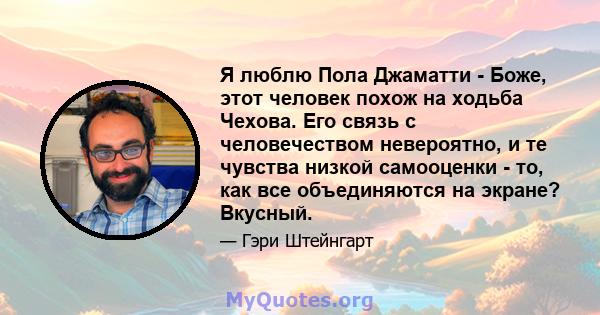 Я люблю Пола Джаматти - Боже, этот человек похож на ходьба Чехова. Его связь с человечеством невероятно, и те чувства низкой самооценки - то, как все объединяются на экране? Вкусный.

— Гэри Штейнгарт

MyQuotes.org